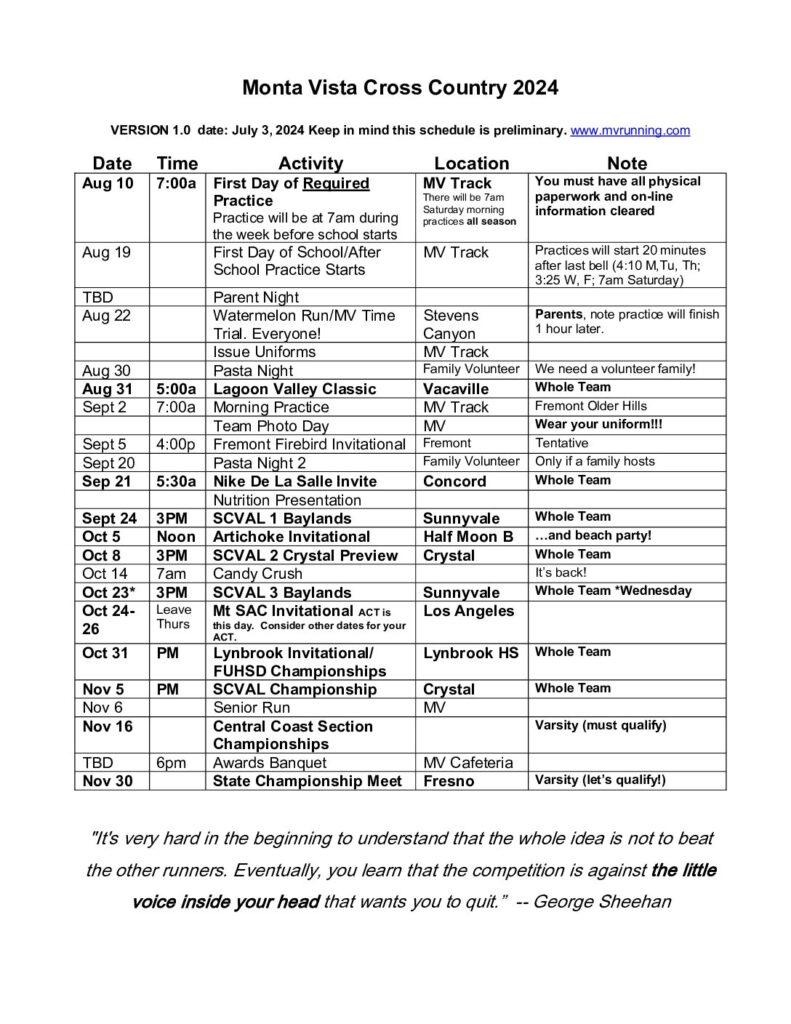 Monta Vista Cross Country 2024

VERSION 1.0 date: July 3, 2024 Keep in mind this schedule is preliminary. www.mvrunning.com

| Date | Time | Activity | Location | Note |
|---|---|---|---|---|
| Aug 10 | 7:00a | First Day of Required Practice Practice will be at 7am during the week before school starts | MV Track There will be 7am Saturday morning practices all season | You must have all physical paperwork and on-line information cleared |
| Aug 19 | | First Day of School/After School Practice Starts | MV Track | Practices will start 20 minutes after last bell (4:10 M,Tu, Th; 3:25 W, F; 7am Saturday) |
| TBD | | Parent Night | | |
| Aug 22 | | Watermelon Run/MV Time Trial. Everyone! | Stevens Canyon | Parents, note practice will finish 1 hour later. |
| | | Issue Uniforms | MV Track | |
| Aug 30 | | Pasta Night | Family Volunteer | We need a volunteer family! |
| Aug 31 | 5:00a | Lagoon Valley Classic | Vacaville | Whole Team |
| Sept 2 | 7:00a | Morning Practice | MV Track | Fremont Older Hills |
| | | Team Photo Day | MV | Wear your uniform!!! |
| Sept 5 | 4:00p | Fremont Firebird Invitational | Fremont | Tentative |
| Sept 20 | | Pasta Night 2 | Family Volunteer | Only if a family hosts |
| Sep 21 | 5:30a | Nike De La Salle Invite | Concord | Whole Team |
| | | Nutrition Presentation | | |
| Sept 24 | 3PM | SCVAL 1 Baylands | Sunnyvale | Whole Team |
| Oct 5 | Noon | Artichoke Invitational | Half Moon B | …and beach party! |
| Oct 8 | 3PM | SCVAL 2 Crystal Preview | Crystal | Whole Team |
| Oct 14 | 7am | Candy Crush | | It's back! |
| Oct 23* | 3PM | SCVAL 3 Baylands | Sunnyvale | Whole Team *Wednesday |
| Oct 24-26 | Leave Thurs | Mt SAC Invitational ACT is this day. Consider other dates for your ACT. | Los Angeles | |
| Oct 31 | PM | Lynbrook Invitational/ FUHSD Championships | Lynbrook HS | Whole Team |
| Nov 5 | PM | SCVAL Championship | Crystal | Whole Team |
| Nov 6 | | Senior Run | MV | |
| Nov 16 | | Central Coast Section Championships | | Varsity (must qualify) |
| TBD | 6pm | Awards Banquet | MV Cafeteria | |
| Nov 30 | | State Championship Meet | Fresno | Varsity (let's qualify!) |

"It's very hard in the beginning to understand that the whole idea is not to beat the other runners. Eventually, you learn that the competition is against the little voice inside your head that wants you to quit." -- George Sheehan